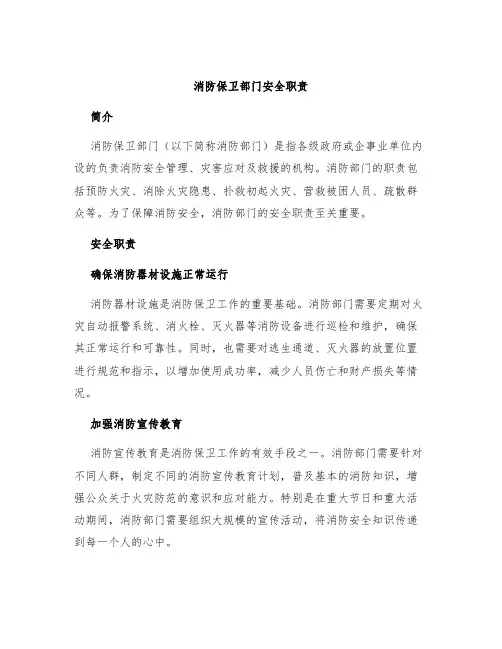 消防保卫部门安全职责

简介

消防保卫部门（以下简称消防部门）是指各级政府或企事业单位内设的负责消防安全管理、灾害应对及救援的机构。消防部门的职责包括预防火灾、消除火灾隐患、扑救初起火灾、营救被困人员、疏散群众等。为了保障消防安全，消防部门的安全职责至关重要。

安全职责

确保消防器材设施正常运行

消防器材设施是消防保卫工作的重要基础。消防部门需要定期对火灾自动报警系统、消火栓、灭火器等消防设备进行巡检和维护，确保其正常运行和可靠性。同时，也需要对逃生通道、灭火器的放置位置进行规范和指示，以增加使用成功率，减少人员伤亡和财产损失等情况。

加强消防宣传教育

消防宣传教育是消防保卫工作的有效手段之一。消防部门需要针对不同人群，制定不同的消防宣传教育计划，普及基本的消防知识，增强公众关于火灾防范的意识和应对能力。特别是在重大节日和重大活动期间，消防部门需要组织大规模的宣传活动，将消防安全知识传递到每一个人的心中。